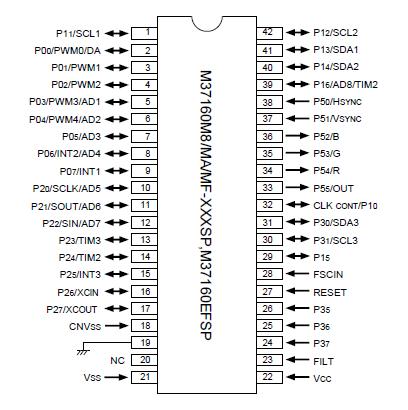 P11/SCL1 1
P00/PWM0/DA 2
P01/PWM1 3
P02/PWM2 4
P03/PWM3/AD1 5
P04/PWM4/AD2 6
P05/AD3 7
P06/INT2/AD4 8
P07/INT1 9
P20/SCLK/AD5 10
P21/SOUT/AD6 11
P22/SIN/AD7 12
P23/TIM3 13
P24/TIM2 14
P25/INT3 15
P26/XCIN 16
P27/XCOUT 17
CNVSS 18
19
NC 20
VSS 21

M37160M8/MA/MF-XXXSP,M37160EFSP

42 P12/SCL2
41 P13/SDA1
40 P14/SDA2
39 P16/AD8/TIM2
38 P50/HSYNC
37 P51/VSYNC
36 P52/B
35 P53/G
34 P54/R
33 P55/OUT
32 CLK CONT/P10
31 P30/SDA3
30 P31/SCL3
29 P15
28 FSCIN
27 RESET
26 P35
25 P36
24 P37
23 FILT
22 VCC